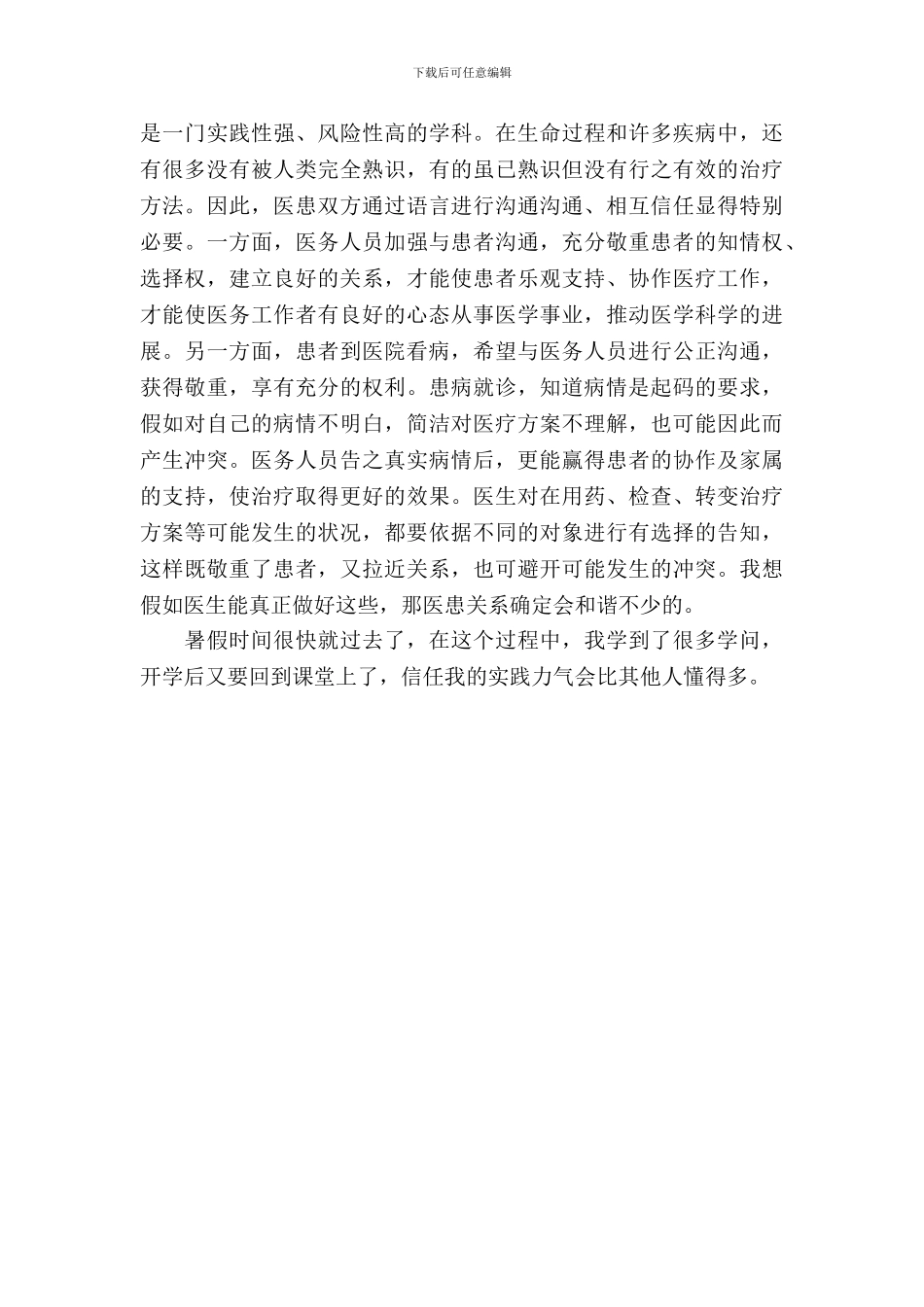 下载后可任意编辑

是一门实践性强、风险性高的学科。在生命过程和许多疾病中，还有很多没有被人类完全熟识，有的虽已熟识但没有行之有效的治疗方法。因此，医患双方通过语言进行沟通沟通、相互信任显得特别必要。一方面，医务人员加强与患者沟通，充分敬重患者的知情权、选择权，建立良好的关系，才能使患者乐观支持、协作医疗工作，才能使医务工作者有良好的心态从事医学事业，推动医学科学的进展。另一方面，患者到医院看病，希望与医务人员进行公正沟通，获得敬重，享有充分的权利。患病就诊，知道病情是起码的要求，假如对自己的病情不明白，简洁对医疗方案不理解，也可能因此而产生冲突。医务人员告之真实病情后，更能赢得患者的协作及家属的支持，使治疗取得更好的效果。医生对在用药、检查、转变治疗方案等可能发生的状况，都要依据不同的对象进行有选择的告知，这样既敬重了患者，又拉近关系，也可避开可能发生的冲突。我想假如医生能真正做好这些，那医患关系确定会和谐不少的。

暑假时间很快就过去了，在这个过程中，我学到了很多学问，开学后又要回到课堂上了，信任我的实践力气会比其他人懂得多。